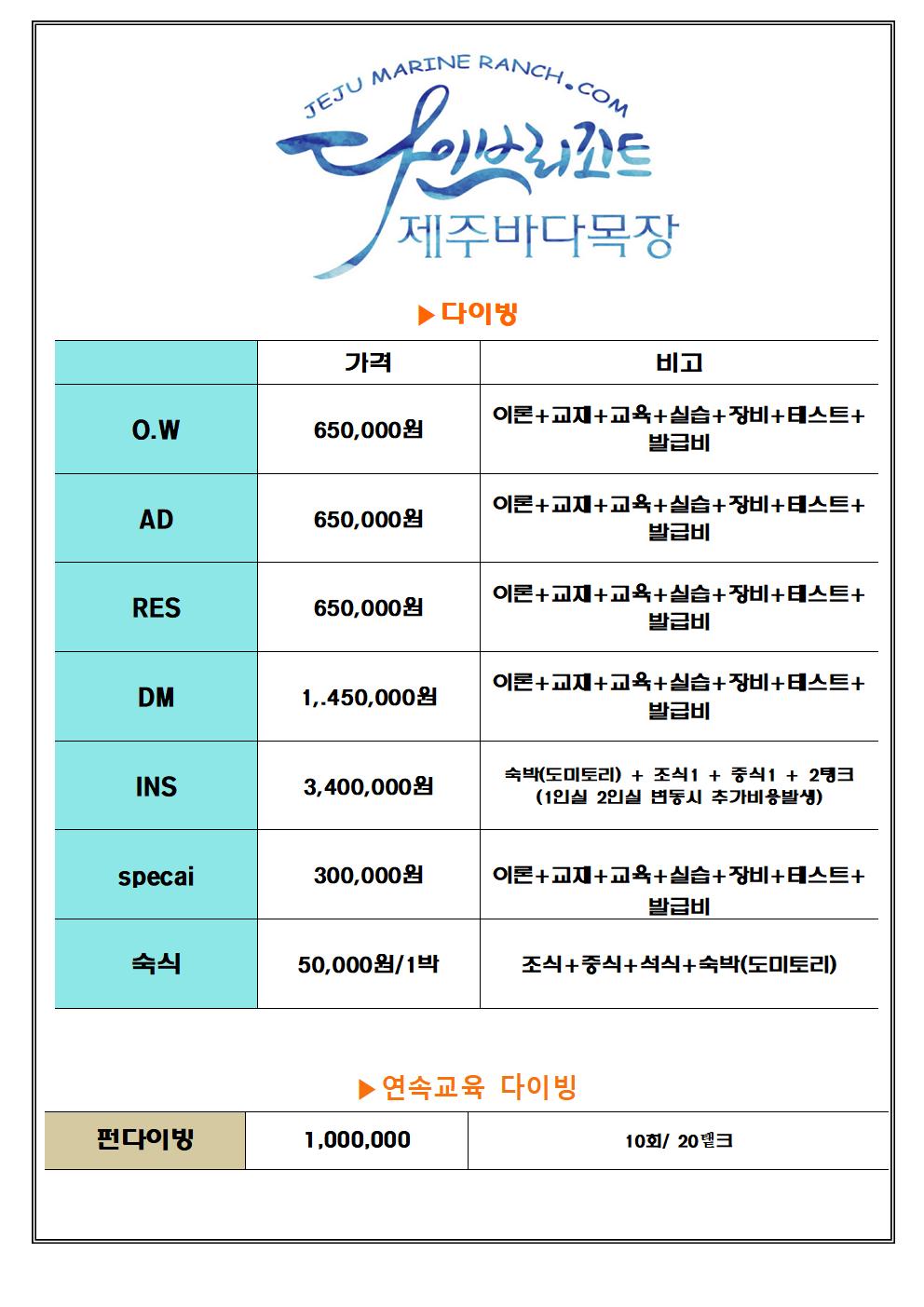 JEJU MARINE RANCH.COM
다이브리조트
제주바다목장

▶다이빙

| | 가격 | 비고 |
|---|---|---|
| O.W | 650,000원 | 이론+교재+교육+실습+장비+테스트+발급비 |
| AD | 650,000원 | 이론+교재+교육+실습+장비+테스트+발급비 |
| RES | 650,000원 | 이론+교재+교육+실습+장비+테스트+발급비 |
| DM | 1,.450,000원 | 이론+교재+교육+실습+장비+테스트+발급비 |
| INS | 3,400,000원 | 숙박(도미토리) + 조식1 + 중식1 + 2탱크 (1인실 2인실 변동시 추가비용발생) |
| specai | 300,000원 | 이론+교재+교육+실습+장비+테스트+발급비 |
| 숙식 | 50,000원/1박 | 조식+중식+석식+숙박(도미토리) |

▶연속교육 다이빙

| 펀다이빙 | 1,000,000 | 10회/ 20탱크 |
|---|---|---|